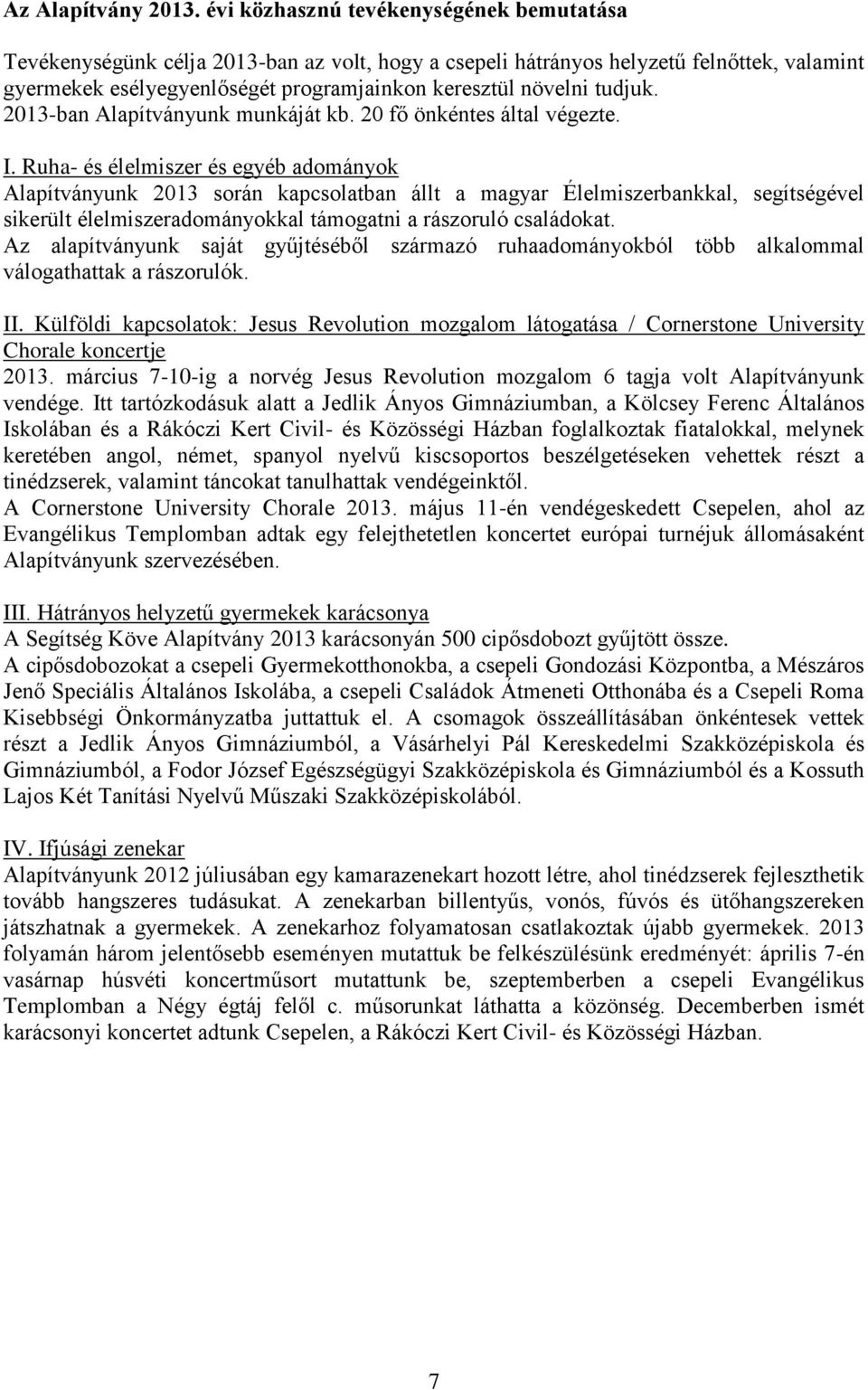 Az Alapítvány 2013. évi közhasznú tevékenységének bemutatása

Tevékenységünk célja 2013-ban az volt, hogy a csepeli hátrányos helyzetű felnőttek, valamint gyermekek esélyegyenlőségét programjainkon keresztül növelni tudjuk. 2013-ban Alapítványunk munkáját kb. 20 fő önkéntes által végezte.

I. Ruha- és élelmiszer és egyéb adományok
Alapítványunk 2013 során kapcsolatban állt a magyar Élelmiszerbankkal, segítségével sikerült élelmiszeradományokkal támogatni a rászoruló családokat.
Az alapítványunk saját gyűjtéséből származó ruhaadományokból több alkalommal válogathattak a rászorulók.

II. Külföldi kapcsolatok: Jesus Revolution mozgalom látogatása / Cornerstone University Chorale koncertje
2013. március 7-10-ig a norvég Jesus Revolution mozgalom 6 tagja volt Alapítványunk vendége. Itt tartózkodásuk alatt a Jedlik Ányos Gimnáziumban, a Kölcsey Ferenc Általános Iskolában és a Rákóczi Kert Civil- és Közösségi Házban foglalkoztak fiatalokkal, melynek keretében angol, német, spanyol nyelvű kiscsoportos beszélgetéseken vehettek részt a tinédzserek, valamint táncokat tanulhattak vendégeinktől.
A Cornerstone University Chorale 2013. május 11-én vendégeskedett Csepelen, ahol az Evangélikus Templomban adtak egy felejthetetlen koncertet európai turnéjuk állomásaként Alapítványunk szervezésében.

III. Hátrányos helyzetű gyermekek karácsonya
A Segítség Köve Alapítvány 2013 karácsonyán 500 cipősdobozt gyűjtött össze.
A cipősdobozokat a csepeli Gyermekotthonokba, a csepeli Gondozási Központba, a Mészáros Jenő Speciális Általános Iskolába, a csepeli Családok Átmeneti Otthonába és a Csepeli Roma Kisebbségi Önkormányzatba juttattuk el. A csomagok összeállításában önkéntesek vettek részt a Jedlik Ányos Gimnáziumból, a Vásárhelyi Pál Kereskedelmi Szakközépiskola és Gimnáziumból, a Fodor József Egészségügyi Szakközépiskola és Gimnáziumból és a Kossuth Lajos Két Tanítási Nyelvű Műszaki Szakközépiskolából.

IV. Ifjúsági zenekar
Alapítványunk 2012 júliusában egy kamarazenekart hozott létre, ahol tinédzserek fejleszthetik tovább hangszeres tudásukat. A zenekarban billentyűs, vonós, fúvós és ütőhangszereken játszhatnak a gyermekek. A zenekarhoz folyamatosan csatlakoztak újabb gyermekek. 2013 folyamán három jelentősebb eseményen mutattuk be felkészülésünk eredményét: április 7-én vasárnap húsvéti koncertműsort mutattunk be, szeptemberben a csepeli Evangélikus Templomban a Négy égtáj felől c. műsorunkat láthatta a közönség. Decemberben ismét karácsonyi koncertet adtunk Csepelen, a Rákóczi Kert Civil- és Közösségi Házban.

7